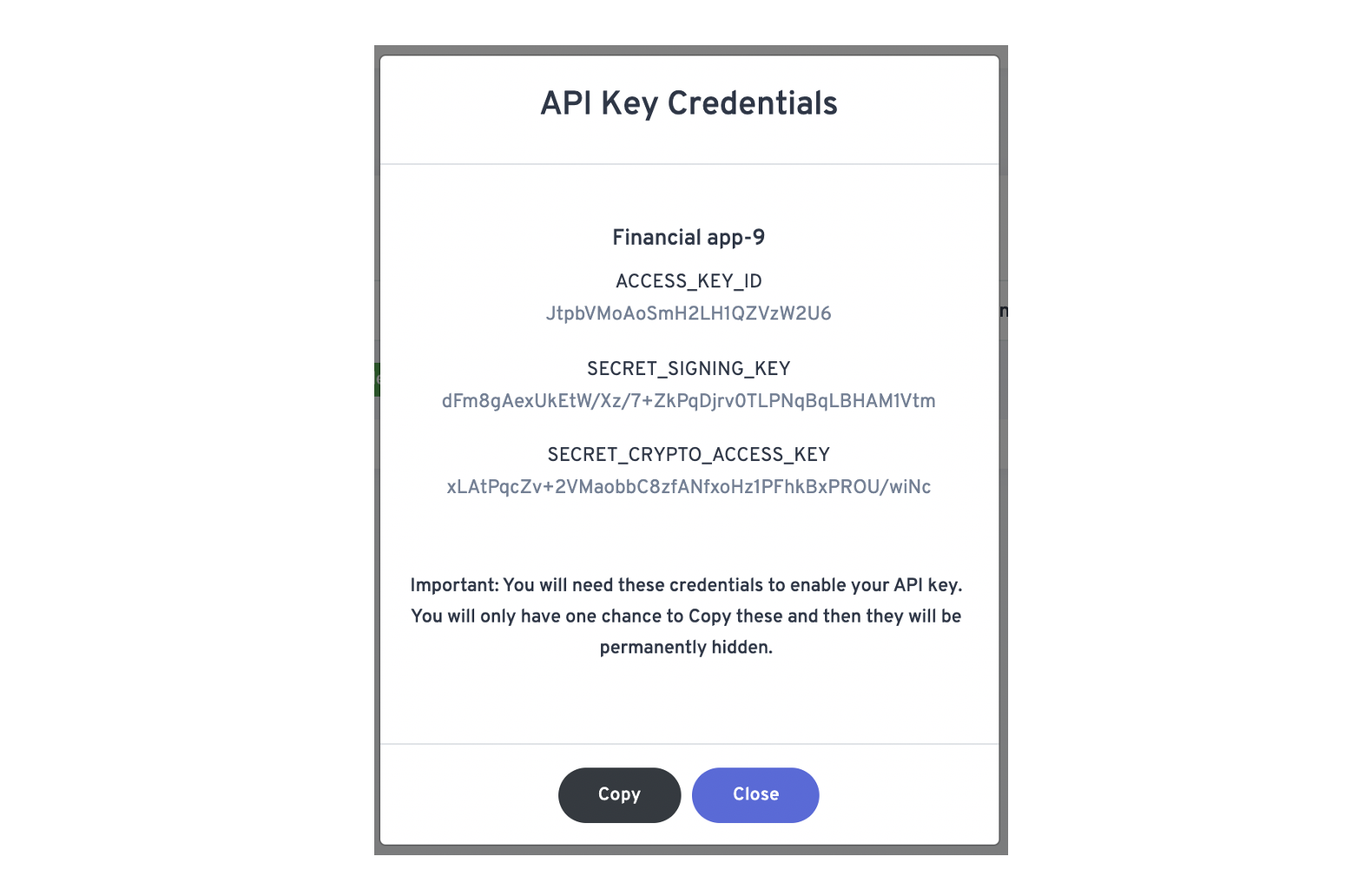 API Key Credentials

Financial app-9

ACCESS_KEY_ID

JtpbVMoAoSmH2LH1QZVzW2U6

SECRET_SIGNING_KEY

dFm8gAexUkEtW/Xz/7+ZkPqDjrv0TLPNqBqLBHAM1Vtm

SECRET_CRYPTO_ACCESS_KEY

xLAtPqcZv+2VMaobbC8zfANfxoHz1PFhkBxPROU/wiNc

Important: You will need these credentials to enable your API key. You will only have one chance to Copy these and then they will be permanently hidden.

Copy

Close